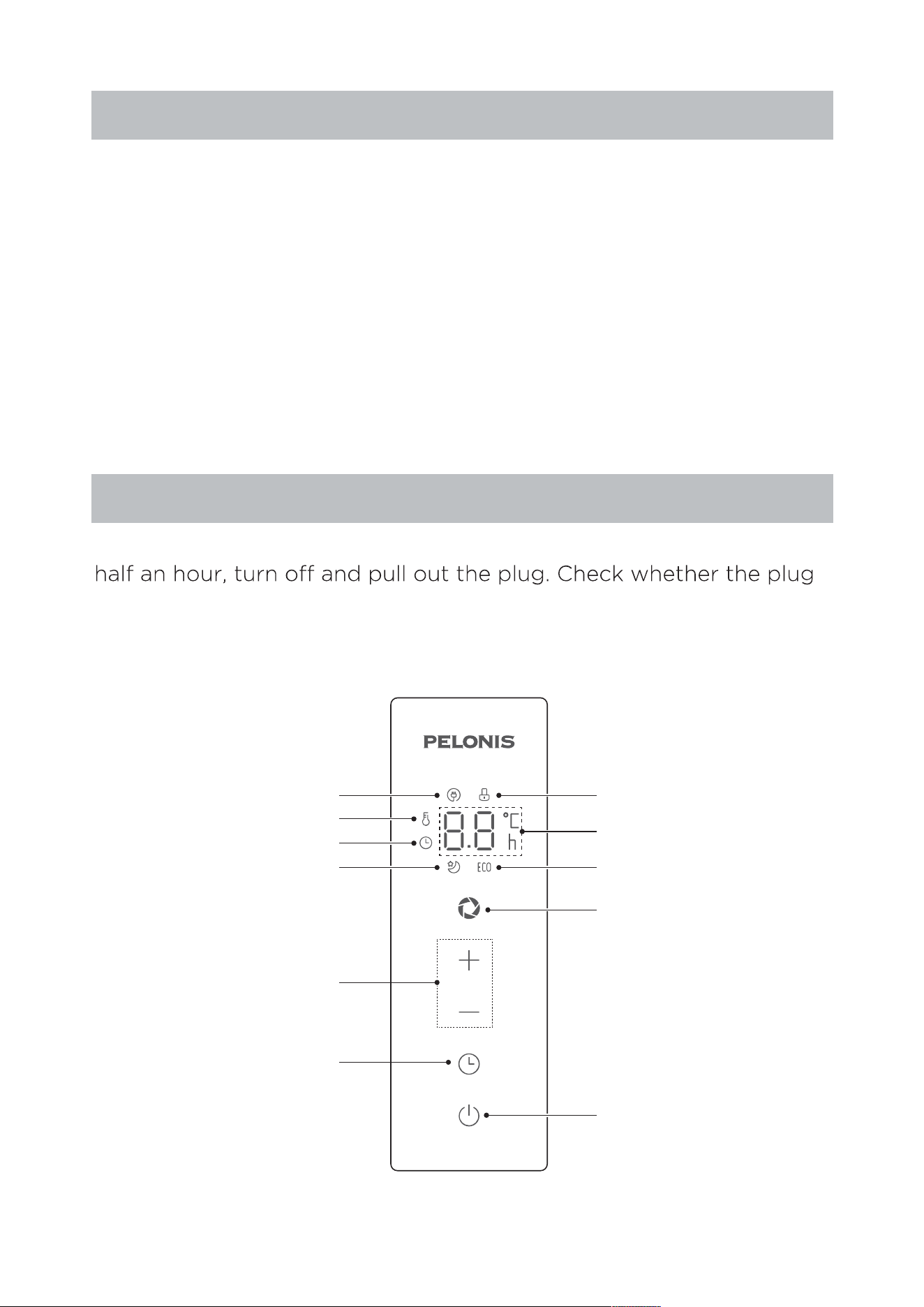 half an hour, turn off and pull out the plug. Check whether the plug

PELONIS

8.8 °C h

ECO

+
—